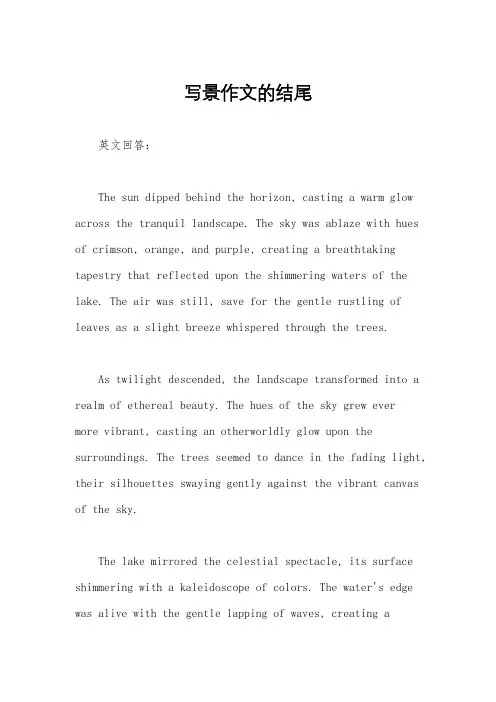 写景作文的结尾

英文回答：

The sun dipped behind the horizon, casting a warm glow across the tranquil landscape. The sky was ablaze with hues of crimson, orange, and purple, creating a breathtaking tapestry that reflected upon the shimmering waters of the lake. The air was still, save for the gentle rustling of leaves as a slight breeze whispered through the trees.

As twilight descended, the landscape transformed into a realm of ethereal beauty. The hues of the sky grew ever more vibrant, casting an otherworldly glow upon the surroundings. The trees seemed to dance in the fading light, their silhouettes swaying gently against the vibrant canvas of the sky.

The lake mirrored the celestial spectacle, its surface shimmering with a kaleidoscope of colors. The water's edge was alive with the gentle lapping of waves, creating a